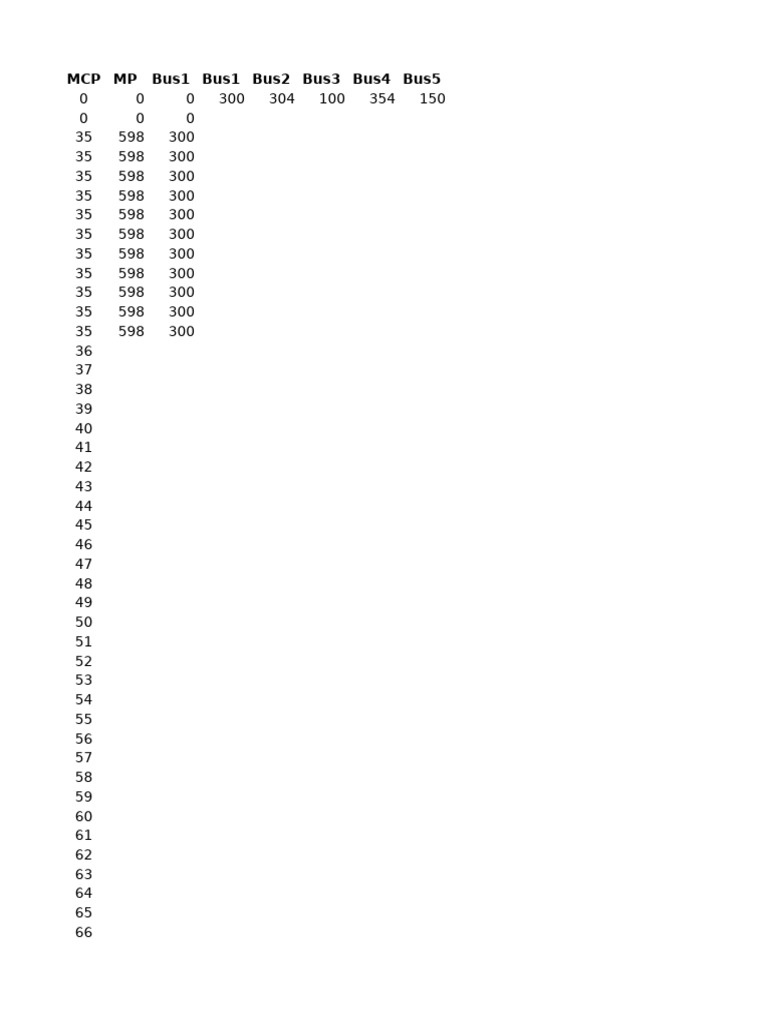 | MCP | MP | Bus1 | Bus1 | Bus2 | Bus3 | Bus4 | Bus5 |
|---|---|---|---|---|---|---|---|
| 0 | 0 | 0 | 300 | 304 | 100 | 354 | 150 |
| 0 | 0 | 0 | | | | | |
| 35 | 598 | 300 | | | | | |
| 35 | 598 | 300 | | | | | |
| 35 | 598 | 300 | | | | | |
| 35 | 598 | 300 | | | | | |
| 35 | 598 | 300 | | | | | |
| 35 | 598 | 300 | | | | | |
| 35 | 598 | 300 | | | | | |
| 35 | 598 | 300 | | | | | |
| 35 | 598 | 300 | | | | | |
| 35 | 598 | 300 | | | | | |
| 35 | 598 | 300 | | | | | |
| 36 | | | | | | | |
| 37 | | | | | | | |
| 38 | | | | | | | |
| 39 | | | | | | | |
| 40 | | | | | | | |
| 41 | | | | | | | |
| 42 | | | | | | | |
| 43 | | | | | | | |
| 44 | | | | | | | |
| 45 | | | | | | | |
| 46 | | | | | | | |
| 47 | | | | | | | |
| 48 | | | | | | | |
| 49 | | | | | | | |
| 50 | | | | | | | |
| 51 | | | | | | | |
| 52 | | | | | | | |
| 53 | | | | | | | |
| 54 | | | | | | | |
| 55 | | | | | | | |
| 56 | | | | | | | |
| 57 | | | | | | | |
| 58 | | | | | | | |
| 59 | | | | | | | |
| 60 | | | | | | | |
| 61 | | | | | | | |
| 62 | | | | | | | |
| 63 | | | | | | | |
| 64 | | | | | | | |
| 65 | | | | | | | |
| 66 | | | | | | | |